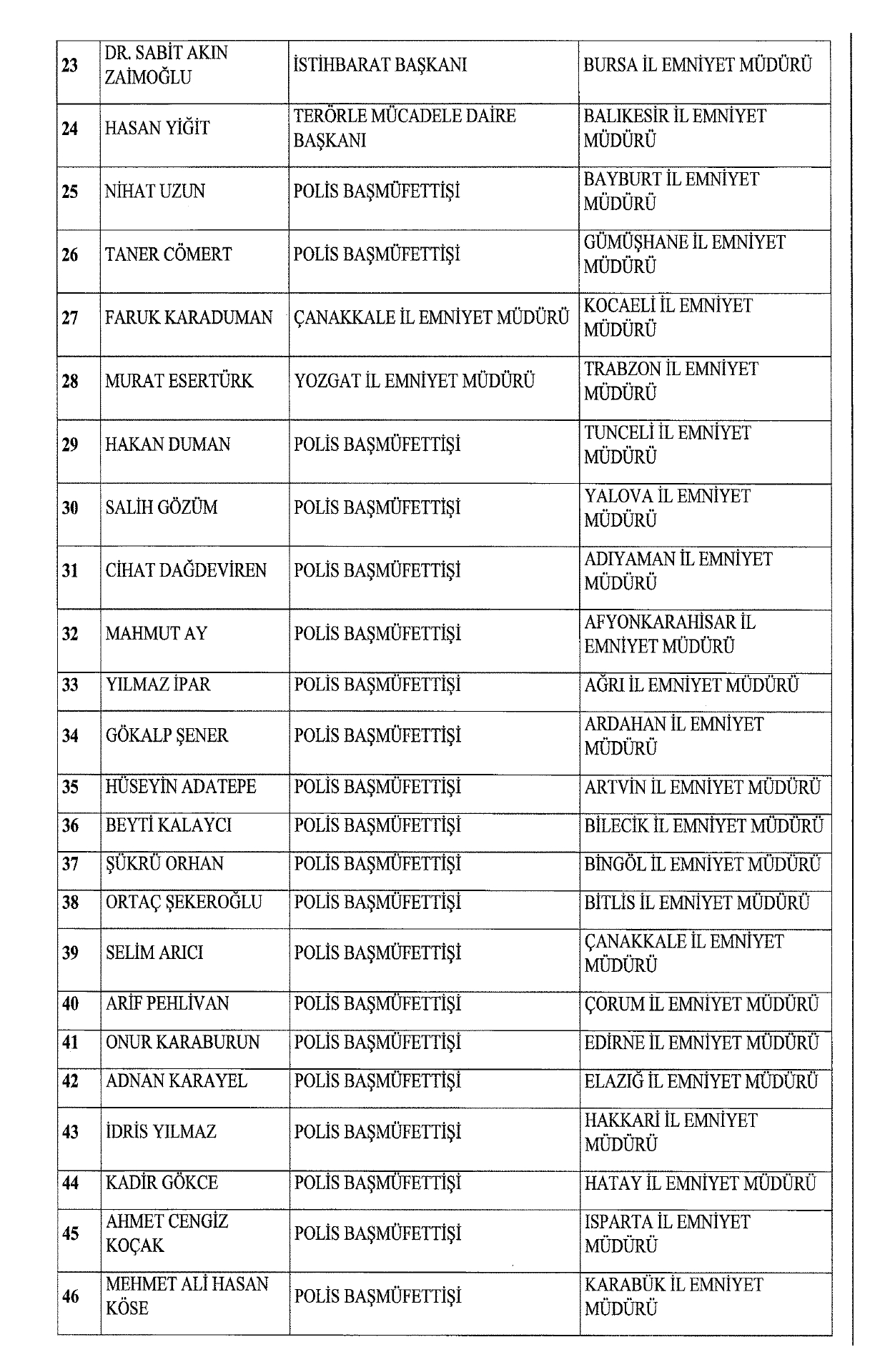 | 23 | DR. SABİT AKIN ZAİMOĞLU | İSTİHBARAT BAŞKANI | BURSA İL EMNİYET MÜDÜRÜ |
|---|---|---|---|
| 24 | HASAN YİĞİT | TERÖRLE MÜCADELE DAİRE BAŞKANI | BALIKESİR İL EMNİYET MÜDÜRÜ |
| 25 | NİHAT UZUN | POLİS BAŞMÜFETTİŞİ | BAYBURT İL EMNİYET MÜDÜRÜ |
| 26 | TANER CÖMERT | POLİS BAŞMÜFETTİŞİ | GÜMÜŞHANE İL EMNİYET MÜDÜRÜ |
| 27 | FARUK KARADUMAN | ÇANAKKALE İL EMNİYET MÜDÜRÜ | KOCAELİ İL EMNİYET MÜDÜRÜ |
| 28 | MURAT ESERTÜRK | YOZGAT İL EMNİYET MÜDÜRÜ | TRABZON İL EMNİYET MÜDÜRÜ |
| 29 | HAKAN DUMAN | POLİS BAŞMÜFETTİŞİ | TUNCELİ İL EMNİYET MÜDÜRÜ |
| 30 | SALİH GÖZÜM | POLİS BAŞMÜFETTİŞİ | YALOVA İL EMNİYET MÜDÜRÜ |
| 31 | CİHAT DAĞDEVİREN | POLİS BAŞMÜFETTİŞİ | ADIYAMAN İL EMNİYET MÜDÜRÜ |
| 32 | MAHMUT AY | POLİS BAŞMÜFETTİŞİ | AFYONKARAHİSAR İL EMNİYET MÜDÜRÜ |
| 33 | YILMAZ İPAR | POLİS BAŞMÜFETTİŞİ | AĞRI İL EMNİYET MÜDÜRÜ |
| 34 | GÖKALP ŞENER | POLİS BAŞMÜFETTİŞİ | ARDAHAN İL EMNİYET MÜDÜRÜ |
| 35 | HÜSEYİN ADATEPE | POLİS BAŞMÜFETTİŞİ | ARTVİN İL EMNİYET MÜDÜRÜ |
| 36 | BEYTİ KALAYCI | POLİS BAŞMÜFETTİŞİ | BİLECİK İL EMNİYET MÜDÜRÜ |
| 37 | ŞÜKRÜ ORHAN | POLİS BAŞMÜFETTİŞİ | BİNGÖL İL EMNİYET MÜDÜRÜ |
| 38 | ORTAÇ ŞEKEROĞLU | POLİS BAŞMÜFETTİŞİ | BİTLİS İL EMNİYET MÜDÜRÜ |
| 39 | SELİM ARICI | POLİS BAŞMÜFETTİŞİ | ÇANAKKALE İL EMNİYET MÜDÜRÜ |
| 40 | ARİF PEHLİVAN | POLİS BAŞMÜFETTİŞİ | ÇORUM İL EMNİYET MÜDÜRÜ |
| 41 | ONUR KARABURUN | POLİS BAŞMÜFETTİŞİ | EDİRNE İL EMNİYET MÜDÜRÜ |
| 42 | ADNAN KARAYEL | POLİS BAŞMÜFETTİŞİ | ELAZIĞ İL EMNİYET MÜDÜRÜ |
| 43 | İDRİS YILMAZ | POLİS BAŞMÜFETTİŞİ | HAKKARİ İL EMNİYET MÜDÜRÜ |
| 44 | KADİR GÖKCE | POLİS BAŞMÜFETTİŞİ | HATAY İL EMNİYET MÜDÜRÜ |
| 45 | AHMET CENGİZ KOÇAK | POLİS BAŞMÜFETTİŞİ | ISPARTA İL EMNİYET MÜDÜRÜ |
| 46 | MEHMET ALİ HASAN KÖSE | POLİS BAŞMÜFETTİŞİ | KARABÜK İL EMNİYET MÜDÜRÜ |